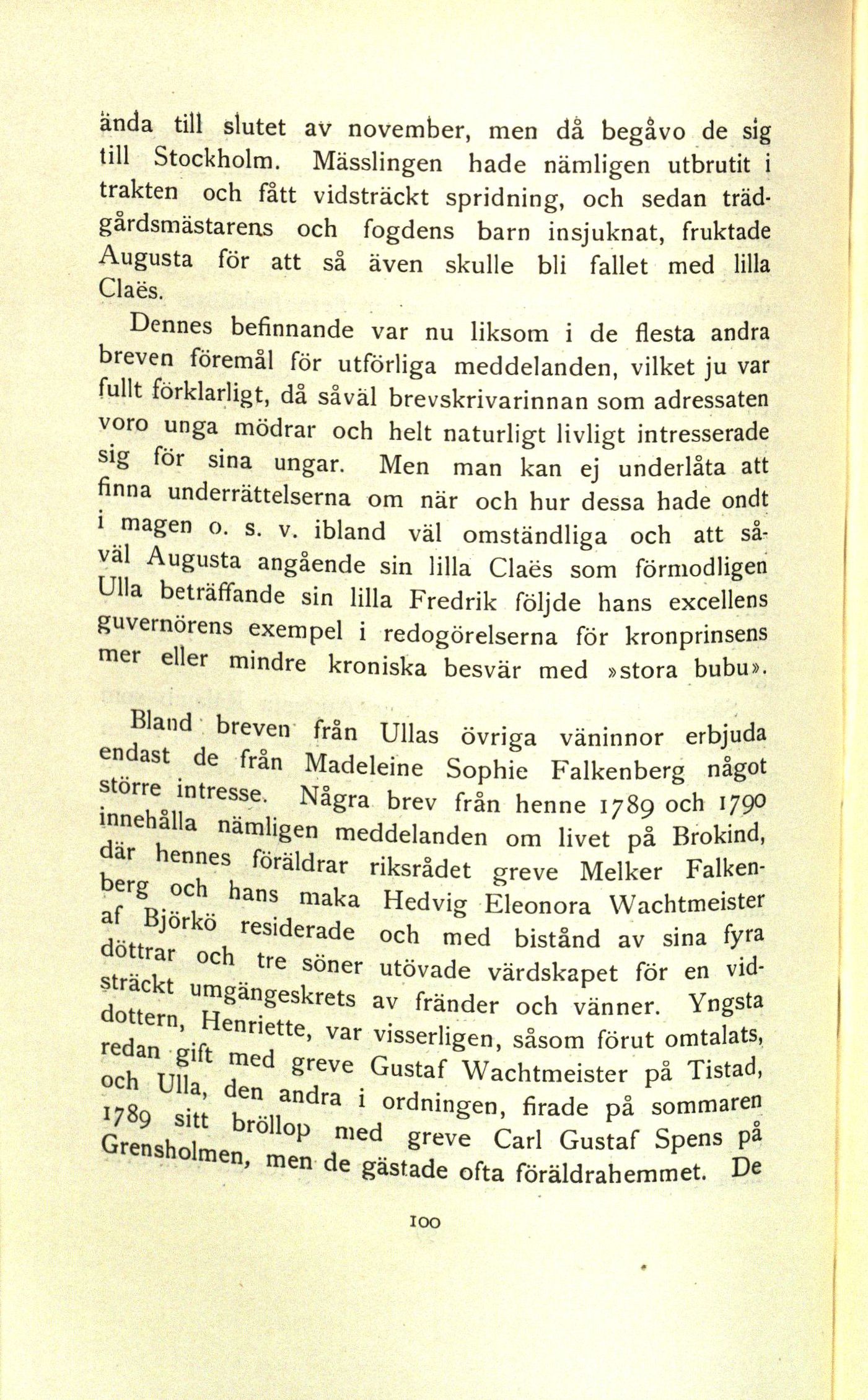 ända till slutet av november, men då begåvo de sig till Stockholm. Mässlingen hade nämligen utbrutit i trakten och fått vidsträckt spridning, och sedan trädgårdsmästarens och fogdens barn insjuknat, fruktade Augusta för att så även skulle bli fallet med lilla Claës.

Dennes befinnande var nu liksom i de flesta andra breven föremål för utförliga meddelanden, vilket ju var fullt förklarligt, då såväl brevskrivarinnan som adressaten voro unga mödrar och helt naturligt livligt intresserade sig för sina ungar. Men man kan ej underlåta att finna underrättelserna om när och hur dessa hade ondt i magen o. s. v. ibland väl omständliga och att såväl Augusta angående sin lilla Claës som förmodligen Ulla beträffande sin lilla Fredrik följde hans excellens guvernörens exempel i redogörelserna för kronprinsens mer eller mindre kroniska besvär med »stora bubu».

Bland breven från Ullas övriga väninnor erbjuda endast de från Madeleine Sophie Falkenberg något större intresse. Några brev från henne 1789 och 1790 innehålla nämligen meddelanden om livet på Brokind, där hennes föräldrar riksrådet greve Melker Falkenberg och hans maka Hedvig Eleonora Wachtmeister af Björkö residerade och med bistånd av sina fyra döttrar och tre söner utövade värdskapet för en vidsträckt umgängeskrets av fränder och vänner. Yngsta dottern, Henriette, var visserligen, såsom förut omtalats, redan gift med greve Gustaf Wachtmeister på Tistad, och Ulla, den andra i ordningen, firade på sommaren 1789 sitt bröllop med greve Carl Gustaf Spens på Grensholmen, men de gästade ofta föräldrahemmet. De

100